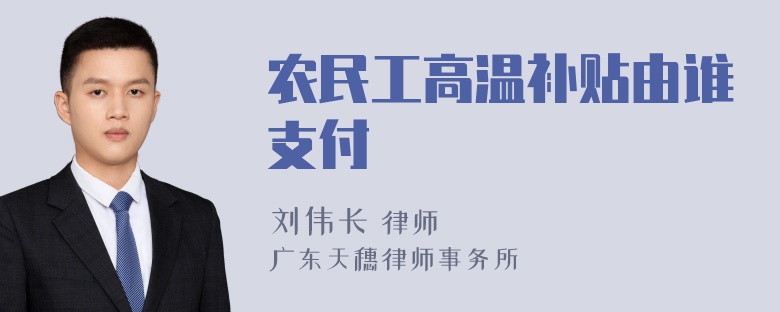 农民工高温补贴由谁支付

刘伟长 律师
广东天穗律师事务所